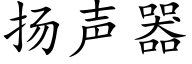 扬声器